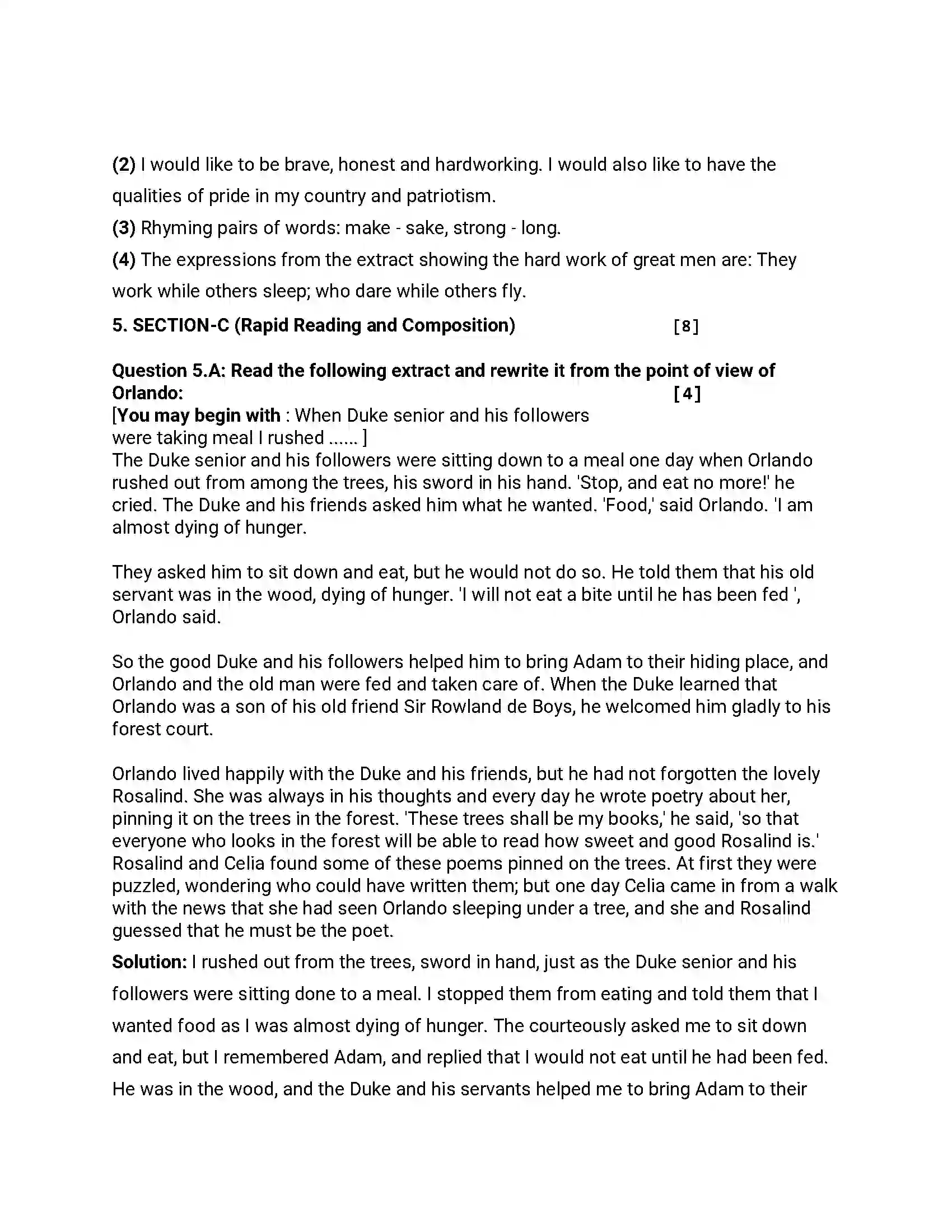 (2) I would like to be brave, honest and hardworking. I would also like to have the qualities of pride in my country and patriotism.

(3) Rhyming pairs of words: make - sake, strong - long.

(4) The expressions from the extract showing the hard work of great men are: They work while others sleep; who dare while others fly.

5. SECTION-C (Rapid Reading and Composition) [8]

Question 5.A: Read the following extract and rewrite it from the point of view of Orlando: [4]

[You may begin with : When Duke senior and his followers were taking meal I rushed ...... ]

The Duke senior and his followers were sitting down to a meal one day when Orlando rushed out from among the trees, his sword in his hand. 'Stop, and eat no more!' he cried. The Duke and his friends asked him what he wanted. 'Food,' said Orlando. 'I am almost dying of hunger.

They asked him to sit down and eat, but he would not do so. He told them that his old servant was in the wood, dying of hunger. 'I will not eat a bite until he has been fed ', Orlando said.

So the good Duke and his followers helped him to bring Adam to their hiding place, and Orlando and the old man were fed and taken care of. When the Duke learned that Orlando was a son of his old friend Sir Rowland de Boys, he welcomed him gladly to his forest court.

Orlando lived happily with the Duke and his friends, but he had not forgotten the lovely Rosalind. She was always in his thoughts and every day he wrote poetry about her, pinning it on the trees in the forest. 'These trees shall be my books,' he said, 'so that everyone who looks in the forest will be able to read how sweet and good Rosalind is.' Rosalind and Celia found some of these poems pinned on the trees. At first they were puzzled, wondering who could have written them; but one day Celia came in from a walk with the news that she had seen Orlando sleeping under a tree, and she and Rosalind guessed that he must be the poet.

Solution: I rushed out from the trees, sword in hand, just as the Duke senior and his followers were sitting done to a meal. I stopped them from eating and told them that I wanted food as I was almost dying of hunger. The courteously asked me to sit down and eat, but I remembered Adam, and replied that I would not eat until he had been fed. He was in the wood, and the Duke and his servants helped me to bring Adam to their